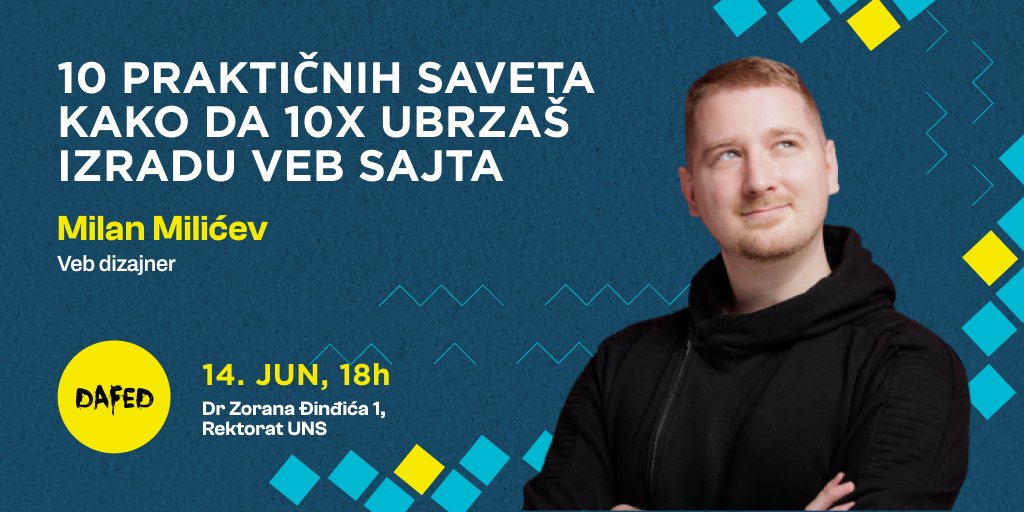 10 PRAKTIČNIH SAVETA KAKO DA 10X UBRZAŠ IZRADU VEB SAJTA

Milan Milićev

Veb dizajner

DAFED

14. JUN, 18h

Dr Zorana Đinđića 1, Rektorat UNS